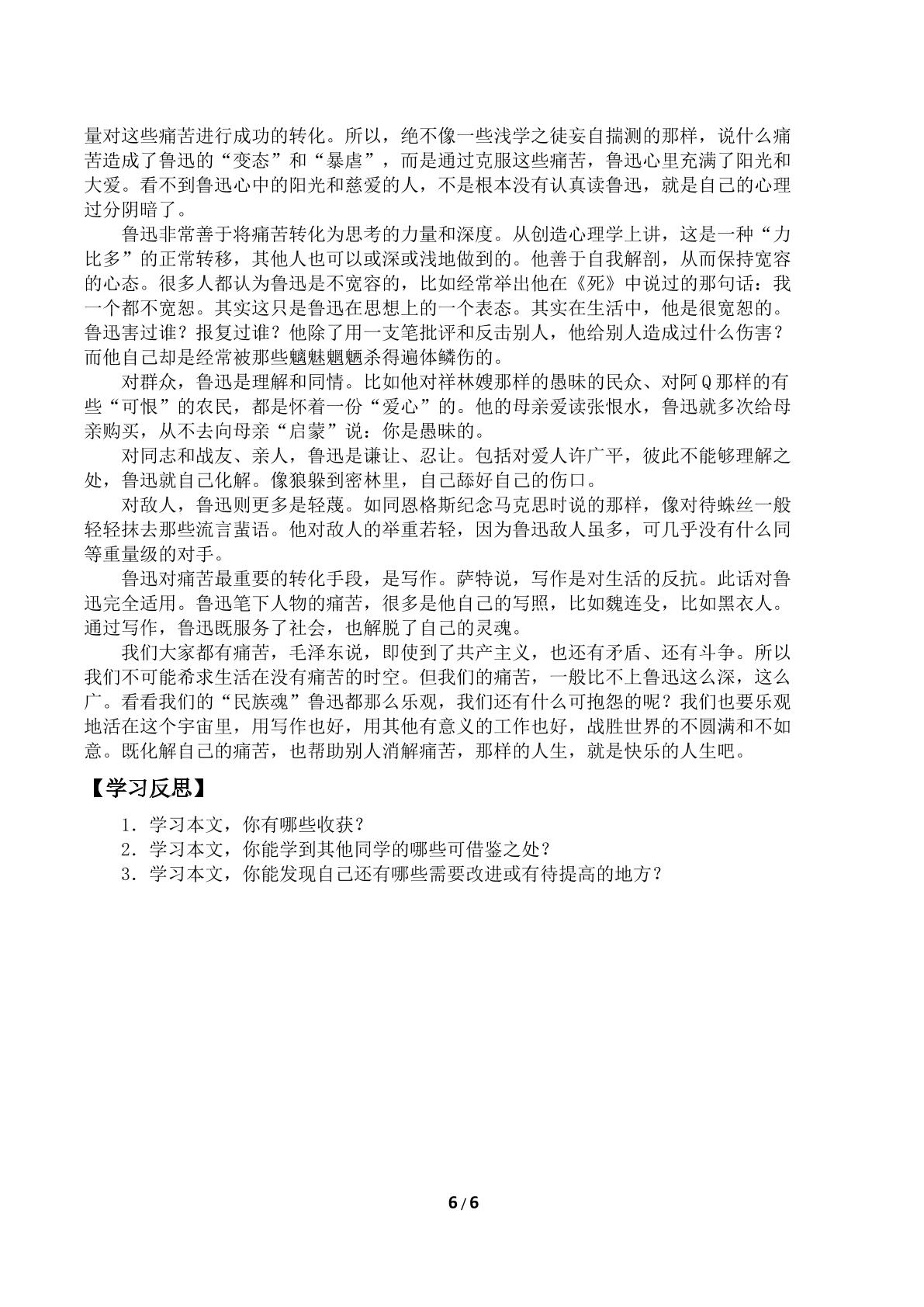 量对这些痛苦进行成功的转化。所以，绝不像一些浅学之徒妄自揣测的那样，说什么痛苦造成了鲁迅的“变态”和“暴虐”，而是通过克服这些痛苦，鲁迅心里充满了阳光和大爱。看不到鲁迅心中的阳光和慈爱的人，不是根本没有认真读鲁迅，就是自己的心理过分阴暗了。

鲁迅非常善于将痛苦转化为思考的力量和深度。从创造心理学上讲，这是一种“力比多”的正常转移，其他人也可以或深或浅地做到的。他善于自我解剖，从而保持宽容的心态。很多人都认为鲁迅是不宽容的，比如经常举出他在《死》中说过的那句话：我一个都不宽恕。其实这只是鲁迅在思想上的一个表态。其实在生活中，他是很宽恕的。鲁迅害过谁？报复过谁？他除了用一支笔批评和反击别人，他给别人造成过什么伤害？而他自己却是经常被那些魑魅魍魉杀得遍体鳞伤的。

对群众，鲁迅是理解和同情。比如他对祥林嫂那样的愚昧的民众、对阿Q那样的有些“可恨”的农民，都是怀着一份“爱心”的。他的母亲爱读张恨水，鲁迅就多次给母亲购买，从不去向母亲“启蒙”说：你是愚昧的。

对同志和战友、亲人，鲁迅是谦让、忍让。包括对爱人许广平，彼此不能够理解之处，鲁迅就自己化解。像狼躲到密林里，自己舔好自己的伤口。

对敌人，鲁迅则更多是轻蔑。如同恩格斯纪念马克思时说的那样，像对待蛛丝一般轻轻抹去那些流言蜚语。他对敌人的举重若轻，因为鲁迅敌人虽多，可几乎没有什么同等重量级的对手。

鲁迅对痛苦最重要的转化手段，是写作。萨特说，写作是对生活的反抗。此话对鲁迅完全适用。鲁迅笔下人物的痛苦，很多是他自己的写照，比如魏连殳，比如黑衣人。通过写作，鲁迅既服务了社会，也解脱了自己的灵魂。

我们大家都有痛苦，毛泽东说，即使到了共产主义，也还有矛盾、还有斗争。所以我们不可能希求生活在没有痛苦的时空。但我们的痛苦，一般比不上鲁迅这么深，这么广。看看我们的“民族魂”鲁迅都那么乐观，我们还有什么可抱怨的呢？我们也要乐观地活在这个宇宙里，用写作也好，用其他有意义的工作也好，战胜世界的不圆满和不如意。既化解自己的痛苦，也帮助别人消解痛苦，那样的人生，就是快乐的人生吧。

【学习反思】

1．学习本文，你有哪些收获？
2．学习本文，你能学到其他同学的哪些可借鉴之处？
3．学习本文，你能发现自己还有哪些需要改进或有待提高的地方？

6/6